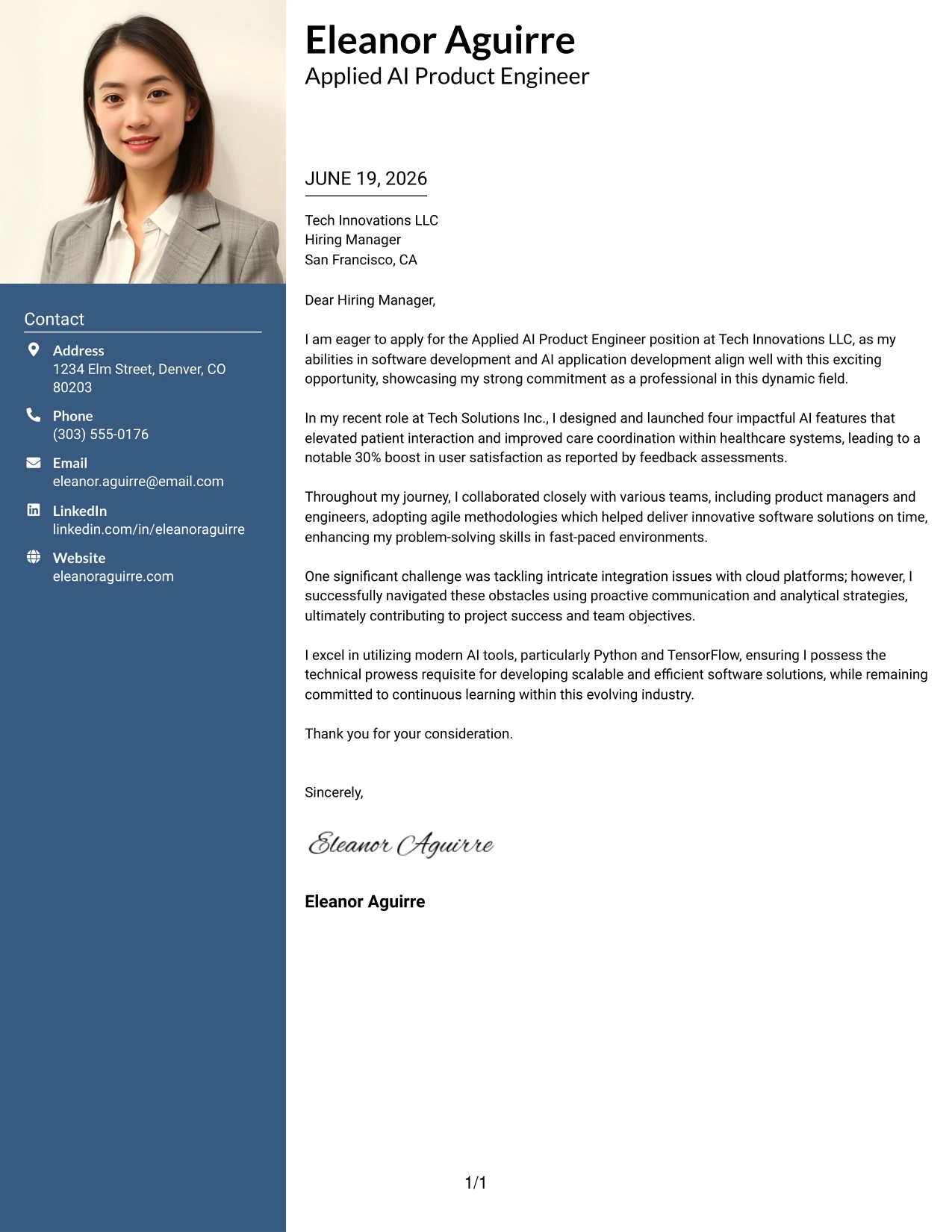 Contact

Address
1234 Elm Street, Denver, CO 80203

Phone
(303) 555-0176

Email
eleanor.aguirre@email.com

LinkedIn
linkedin.com/in/eleanoraguirre

Website
eleanoraguirre.com

Eleanor Aguirre
Applied AI Product Engineer

JUNE 19, 2026

Tech Innovations LLC
Hiring Manager
San Francisco, CA

Dear Hiring Manager,

I am eager to apply for the Applied AI Product Engineer position at Tech Innovations LLC, as my abilities in software development and AI application development align well with this exciting opportunity, showcasing my strong commitment as a professional in this dynamic field.

In my recent role at Tech Solutions Inc., I designed and launched four impactful AI features that elevated patient interaction and improved care coordination within healthcare systems, leading to a notable 30% boost in user satisfaction as reported by feedback assessments.

Throughout my journey, I collaborated closely with various teams, including product managers and engineers, adopting agile methodologies which helped deliver innovative software solutions on time, enhancing my problem-solving skills in fast-paced environments.

One significant challenge was tackling intricate integration issues with cloud platforms; however, I successfully navigated these obstacles using proactive communication and analytical strategies, ultimately contributing to project success and team objectives.

I excel in utilizing modern AI tools, particularly Python and TensorFlow, ensuring I possess the technical prowess requisite for developing scalable and efficient software solutions, while remaining committed to continuous learning within this evolving industry.

Thank you for your consideration.

Sincerely,

Eleanor Aguirre

Eleanor Aguirre

1/1